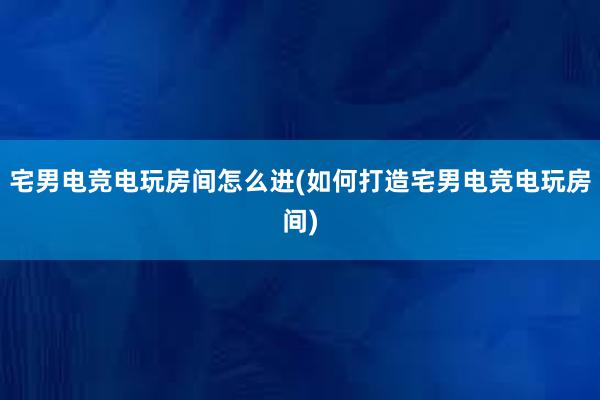 宅男电竞电玩房间怎么进(如何打造宅男电竞电玩房间)